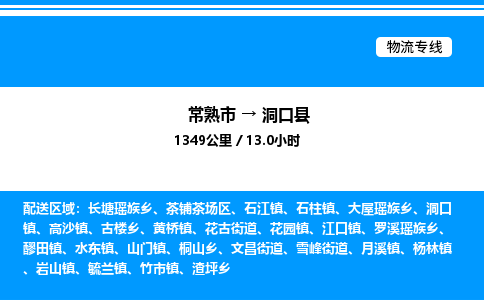 物流专线

常熟市 → 洞口县
1349公里 / 13.0小时

配送区域：长塘瑶族乡、茶铺茶场区、石江镇、石柱镇、大屋瑶族乡、洞口镇、高沙镇、古楼乡、黄桥镇、花古街道、花园镇、江口镇、罗溪瑶族乡、醪田镇、水东镇、山门镇、桐山乡、文昌街道、雪峰街道、月溪镇、杨林镇、岩山镇、毓兰镇、竹市镇、渣坪乡